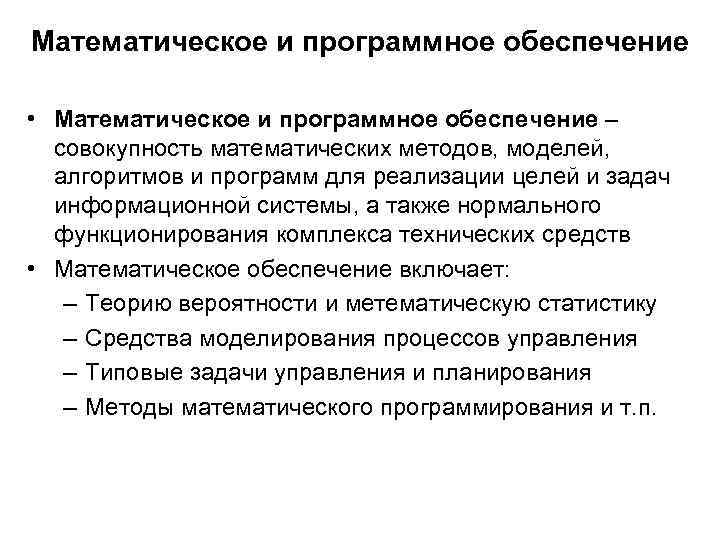 Математическое и программное обеспечение

• Математическое и программное обеспечение – совокупность математических методов, моделей, алгоритмов и программ для реализации целей и задач информационной системы, а также нормального функционирования комплекса технических средств
• Математическое обеспечение включает:
– Теорию вероятности и метематическую статистику
– Средства моделирования процессов управления
– Типовые задачи управления и планирования
– Методы математического программирования и т.п.